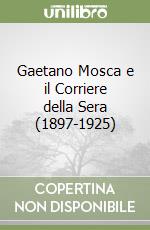 unilibro

Gaetano Mosca e il Corriere della Sera (1897-1925)

COPERTINA NON DISPONIBILE